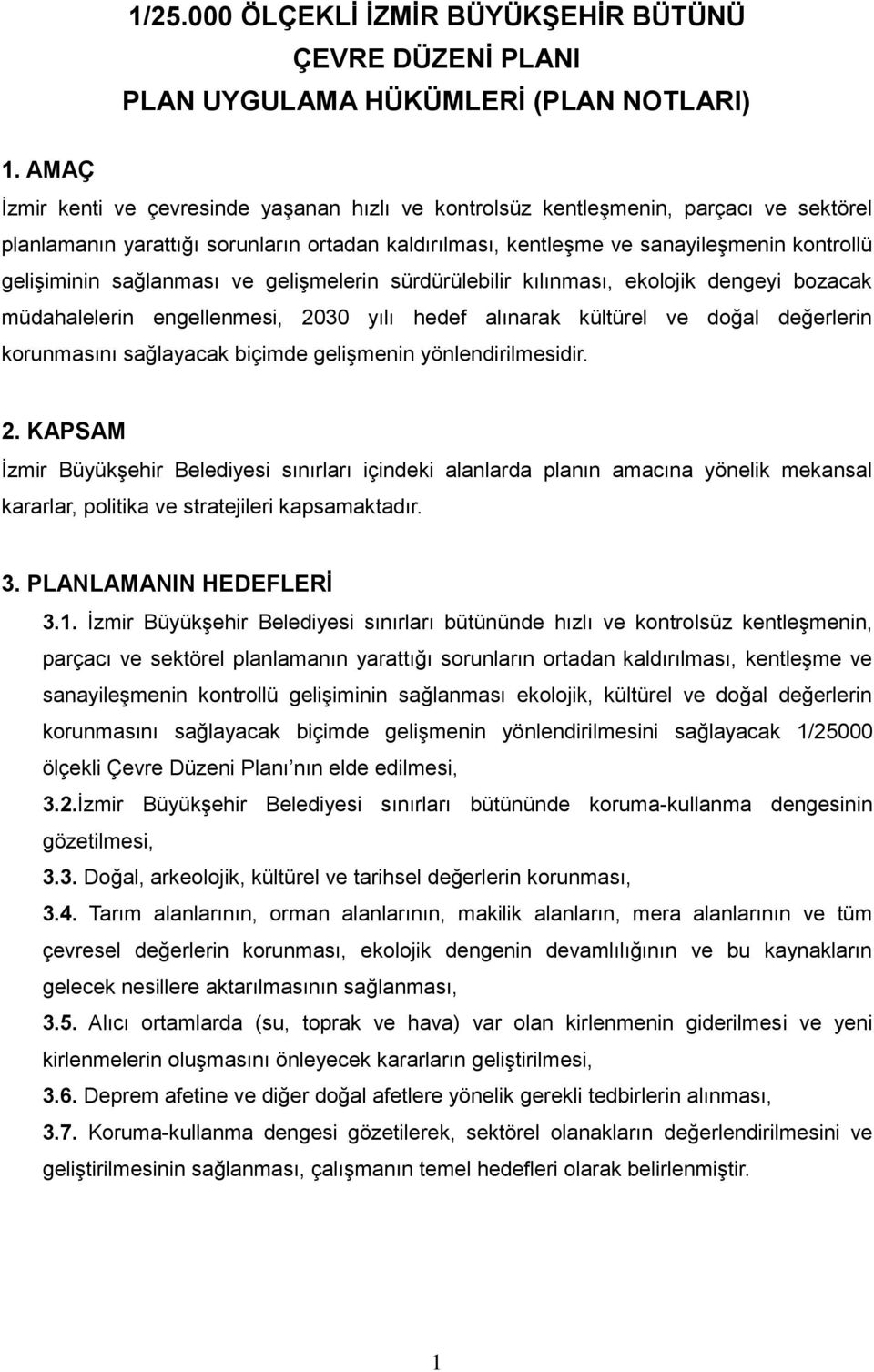 1/25.000 ÖLÇEKLİ İZMİR BÜYÜKŞEHİR BÜTÜNÜ
ÇEVRE DÜZENİ PLANI
PLAN UYGULAMA HÜKÜMLERİ (PLAN NOTLARI)

1. AMAÇ
İzmir kenti ve çevresinde yaşanan hızlı ve kontrolsüz kentleşmenin, parçacı ve sektörel planlamanın yarattığı sorunların ortadan kaldırılması, kentleşme ve sanayileşmenin kontrollü gelişiminin sağlanması ve gelişmelerin sürdürülebilir kılınması, ekolojik dengeyi bozacak müdahalelerin engellenmesi, 2030 yılı hedef alınarak kültürel ve doğal değerlerin korunmasını sağlayacak biçimde gelişmenin yönlendirilmesidir.

2. KAPSAM
İzmir Büyükşehir Belediyesi sınırları içindeki alanlarda planın amacına yönelik mekansal kararlar, politika ve stratejileri kapsamaktadır.

3. PLANLAMANIN HEDEFLERİ
3.1. İzmir Büyükşehir Belediyesi sınırları bütününde hızlı ve kontrolsüz kentleşmenin, parçacı ve sektörel planlamanın yarattığı sorunların ortadan kaldırılması, kentleşme ve sanayileşmenin kontrollü gelişiminin sağlanması ekolojik, kültürel ve doğal değerlerin korunmasını sağlayacak biçimde gelişmenin yönlendirilmesini sağlayacak 1/25000 ölçekli Çevre Düzeni Planı nın elde edilmesi,
3.2.İzmir Büyükşehir Belediyesi sınırları bütününde koruma-kullanma dengesinin gözetilmesi,
3.3. Doğal, arkeolojik, kültürel ve tarihsel değerlerin korunması,
3.4. Tarım alanlarının, orman alanlarının, makilik alanların, mera alanlarının ve tüm çevresel değerlerin korunması, ekolojik dengenin devamlılığının ve bu kaynakların gelecek nesillere aktarılmasının sağlanması,
3.5. Alıcı ortamlarda (su, toprak ve hava) var olan kirlenmenin giderilmesi ve yeni kirlenmelerin oluşmasını önleyecek kararların geliştirilmesi,
3.6. Deprem afetine ve diğer doğal afetlere yönelik gerekli tedbirlerin alınması,
3.7. Koruma-kullanma dengesi gözetilerek, sektörel olanakların değerlendirilmesini ve geliştirilmesinin sağlanması, çalışmanın temel hedefleri olarak belirlenmiştir.

1